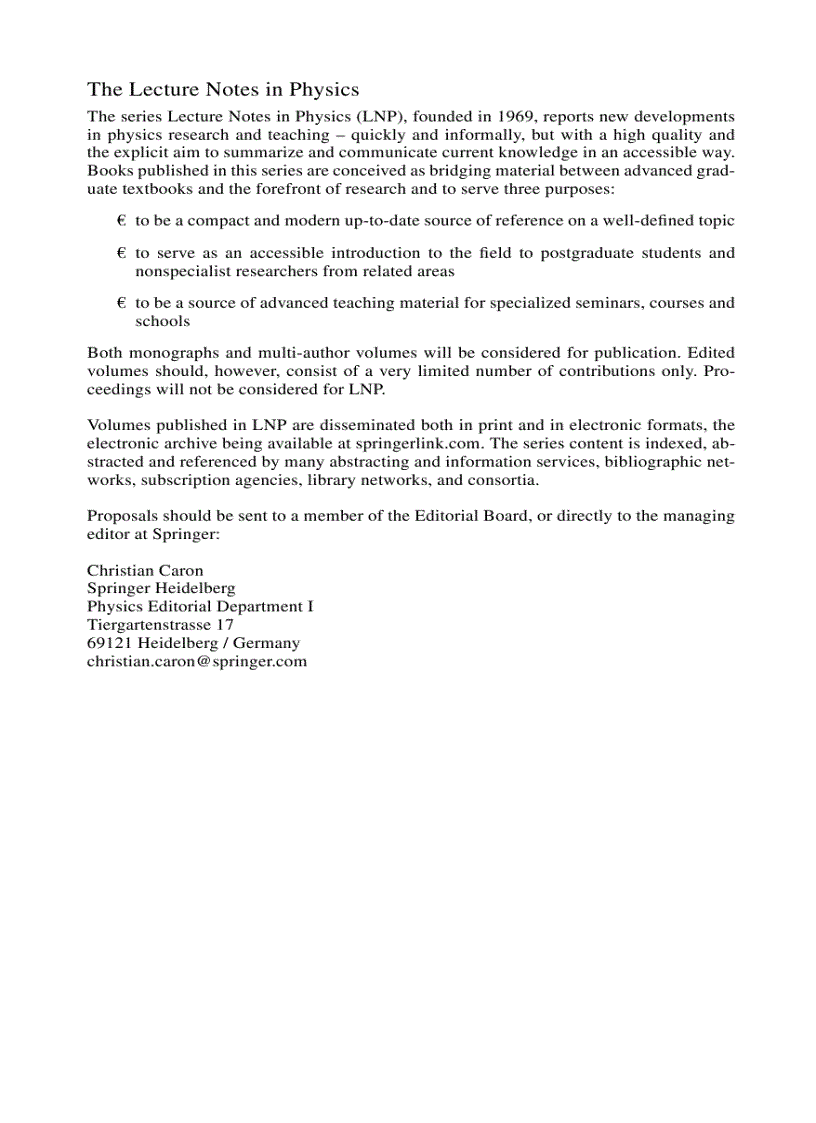 The Lecture Notes in Physics

The series Lecture Notes in Physics (LNP), founded in 1969, reports new developments in physics research and teaching – quickly and informally, but with a high quality and the explicit aim to summarize and communicate current knowledge in an accessible way. Books published in this series are conceived as bridging material between advanced graduate textbooks and the forefront of research and to serve three purposes:

€ to be a compact and modern up-to-date source of reference on a well-defined topic

€ to serve as an accessible introduction to the field to postgraduate students and nonspecialist researchers from related areas

€ to be a source of advanced teaching material for specialized seminars, courses and schools

Both monographs and multi-author volumes will be considered for publication. Edited volumes should, however, consist of a very limited number of contributions only. Proceedings will not be considered for LNP.

Volumes published in LNP are disseminated both in print and in electronic formats, the electronic archive being available at springerlink.com. The series content is indexed, abstracted and referenced by many abstracting and information services, bibliographic networks, subscription agencies, library networks, and consortia.

Proposals should be sent to a member of the Editorial Board, or directly to the managing editor at Springer:

Christian Caron
Springer Heidelberg
Physics Editorial Department I
Tiergartenstrasse 17
69121 Heidelberg / Germany
christian.caron@springer.com